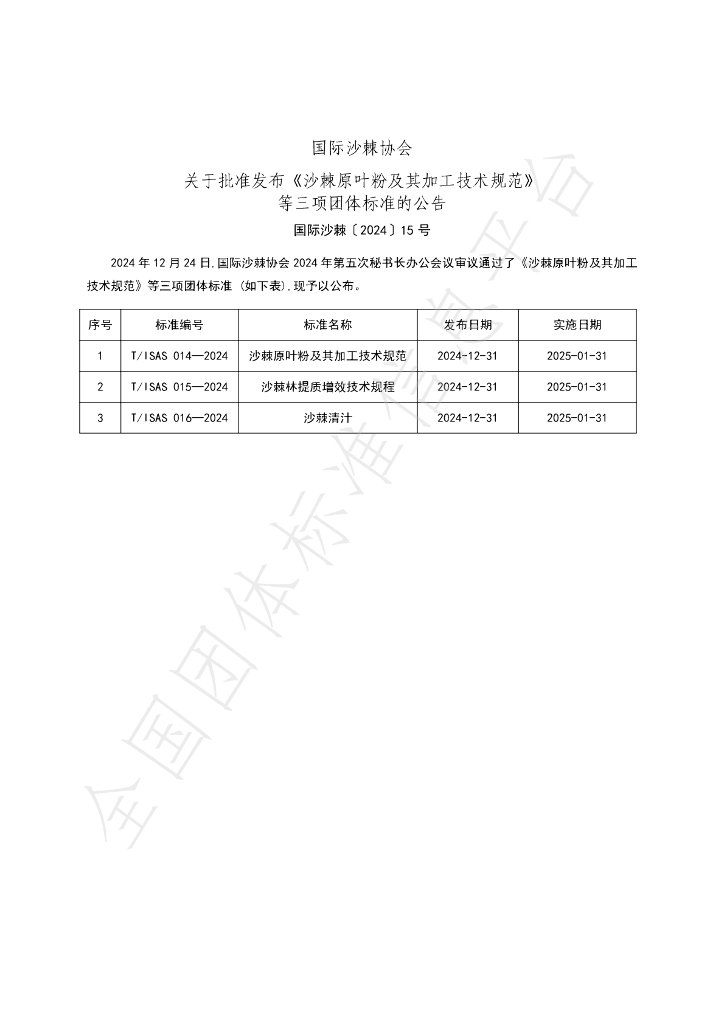 国际沙棘协会

关于批准发布《沙棘原叶粉及其加工技术规范》等三项团体标准的公告

国际沙棘〔2024〕15号

2024年12月24日,国际沙棘协会2024年第五次秘书长办公会议审议通过了《沙棘原叶粉及其加工技术规范》等三项团体标准（如下表）,现予以公布。

| 序号 | 标准编号 | 标准名称 | 发布日期 | 实施日期 |
|---|---|---|---|---|
| 1 | T/ISAS 014—2024 | 沙棘原叶粉及其加工技术规范 | 2024-12-31 | 2025-01-31 |
| 2 | T/ISAS 015—2024 | 沙棘林提质增效技术规程 | 2024-12-31 | 2025-01-31 |
| 3 | T/ISAS 016—2024 | 沙棘清汁 | 2024-12-31 | 2025-01-31 |

全国团体标准信息平台